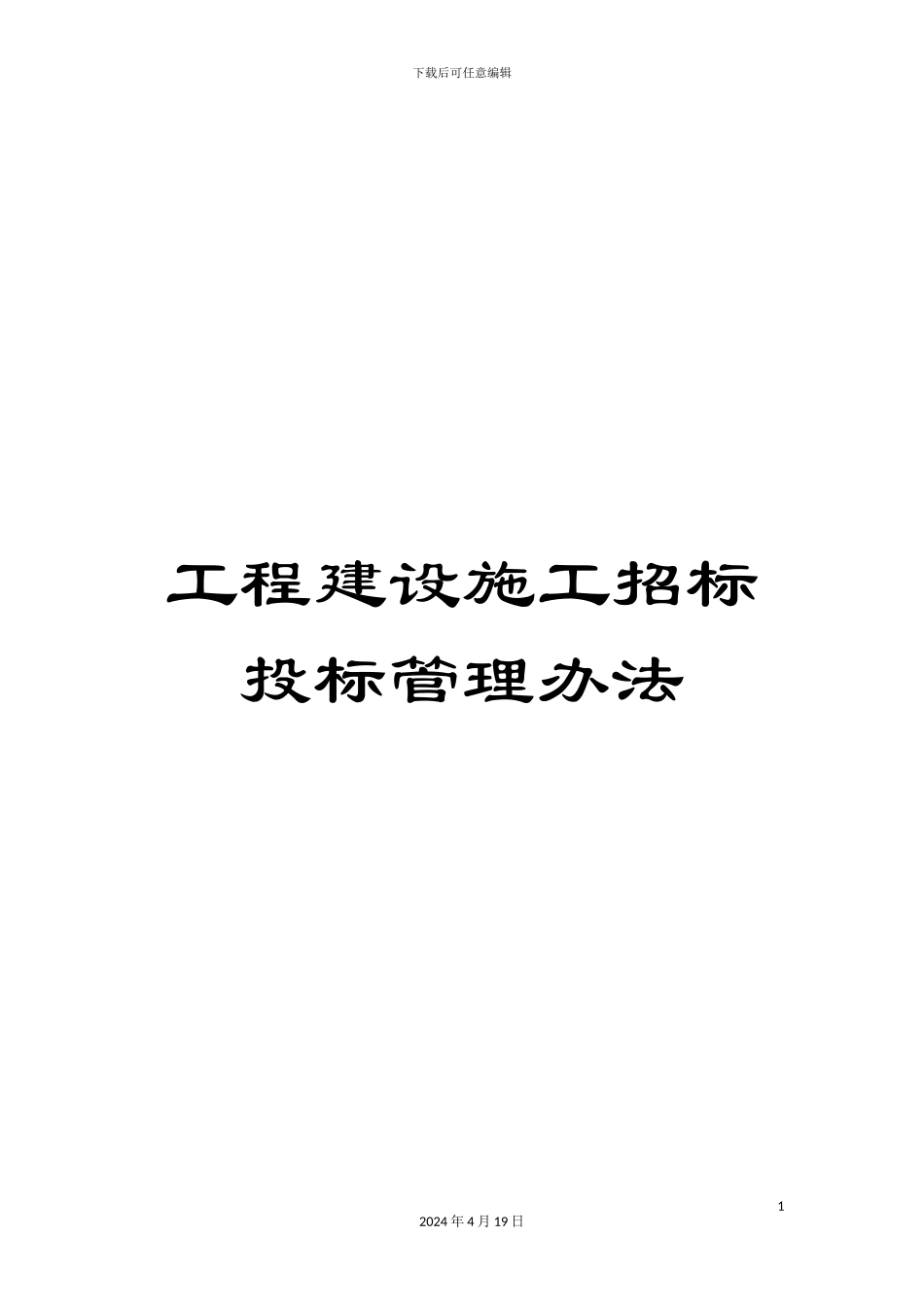 下载后可任意编辑

工程建设施工招标投标管理办法

1

2024 年 4 月 19 日